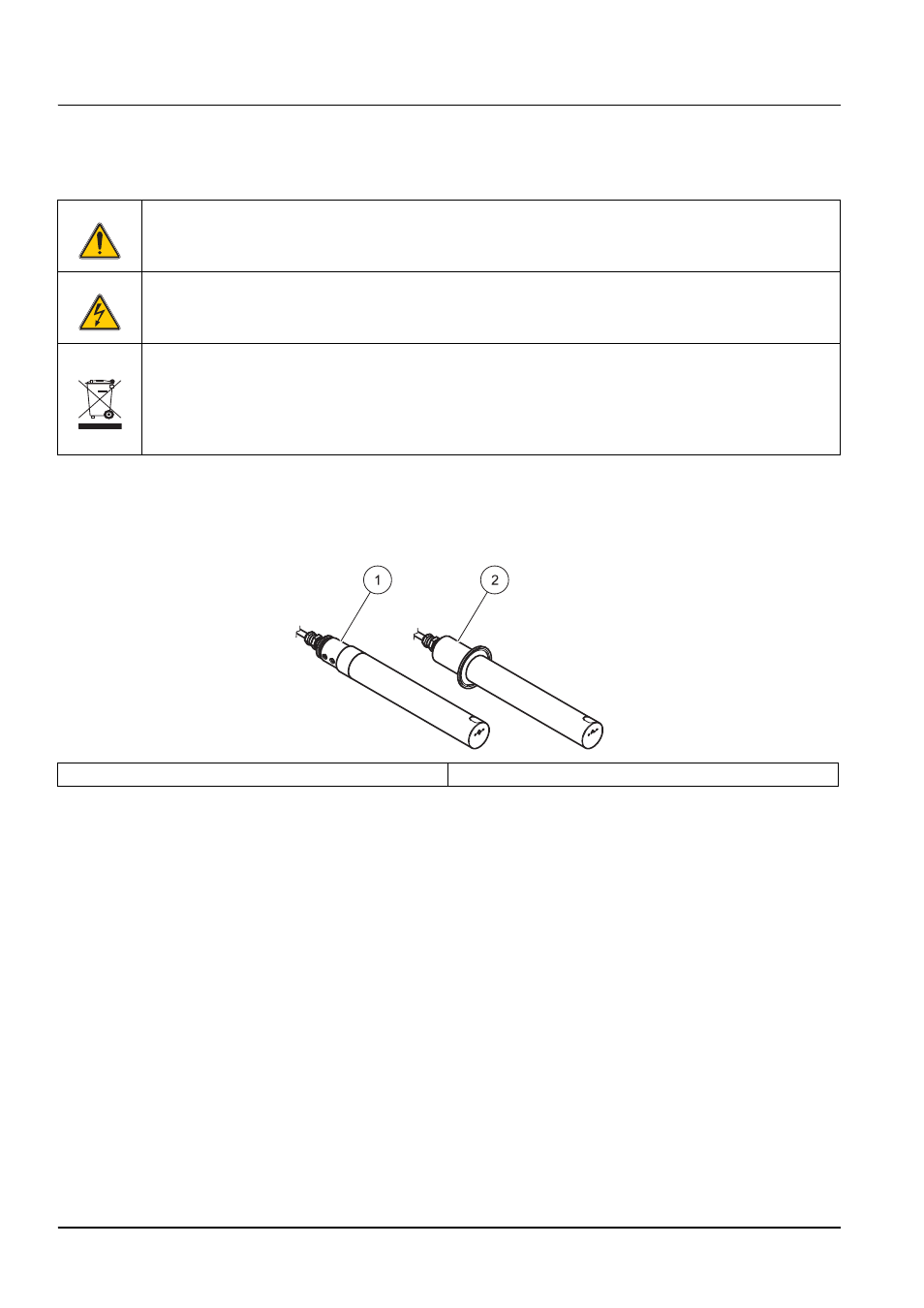 1

2